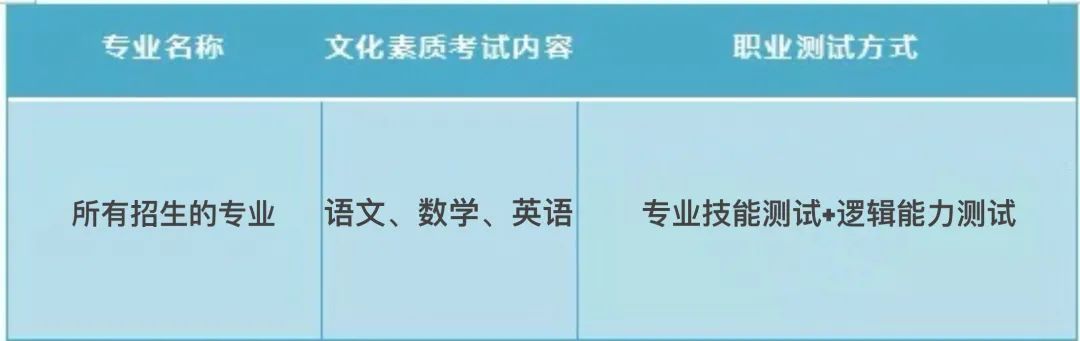 | 专业名称 | 文化素质考试内容 | 职业测试方式 |
|---|---|---|
| 所有招生的专业 | 语文、数学、英语 | 专业技能测试+逻辑能力测试 |